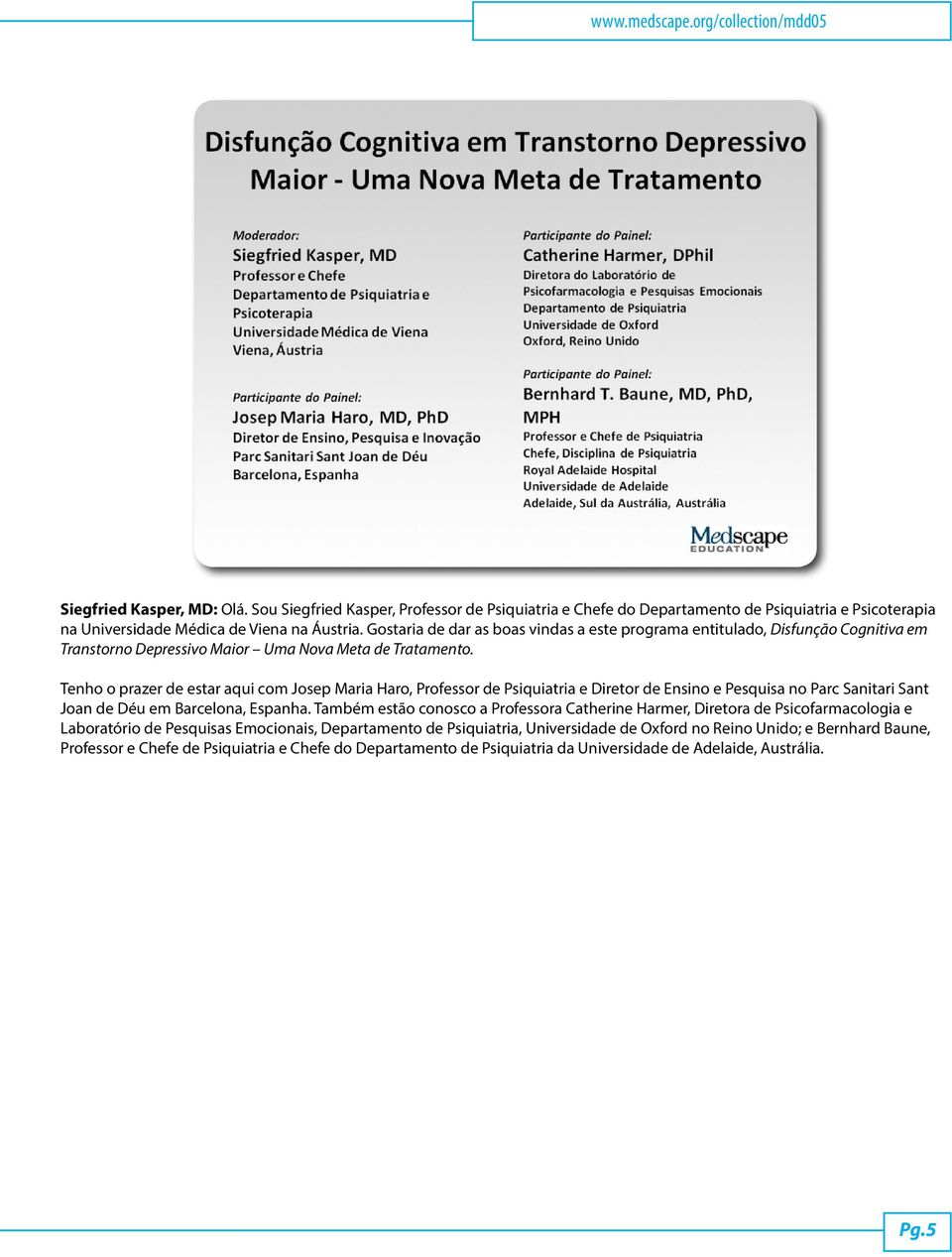 www.medscape.org/collection/mdd05

Disfunção Cognitiva em Transtorno Depressivo Maior - Uma Nova Meta de Tratamento

Moderador:
Siegfried Kasper, MD
Professor e Chefe
Departamento de Psiquiatria e Psicoterapia
Universidade Médica de Viena
Viena, Áustria

Participante do Painel:
Josep Maria Haro, MD, PhD
Diretor de Ensino, Pesquisa e Inovação
Parc Sanitari Sant Joan de Déu
Barcelona, Espanha

Participante do Painel:
Catherine Harmer, DPhil
Diretora do Laboratório de Psicofarmacologia e Pesquisas Emocionais
Departamento de Psiquiatria
Universidade de Oxford
Oxford, Reino Unido

Participante do Painel:
Bernhard T. Baune, MD, PhD, MPH
Professor e Chefe de Psiquiatria
Chefe, Disciplina de Psiquiatria
Royal Adelaide Hospital
Universidade de Adelaide
Adelaide, Sul da Austrália, Austrália

Medscape EDUCATION

Siegfried Kasper, MD: Olá. Sou Siegfried Kasper, Professor de Psiquiatria e Chefe do Departamento de Psiquiatria e Psicoterapia na Universidade Médica de Viena na Áustria. Gostaria de dar as boas vindas a este programa entitulado, Disfunção Cognitiva em Transtorno Depressivo Maior – Uma Nova Meta de Tratamento.

Tenho o prazer de estar aqui com Josep Maria Haro, Professor de Psiquiatria e Diretor de Ensino e Pesquisa no Parc Sanitari Sant Joan de Déu em Barcelona, Espanha. Também estão conosco a Professora Catherine Harmer, Diretora de Psicofarmacologia e Laboratório de Pesquisas Emocionais, Departamento de Psiquiatria, Universidade de Oxford no Reino Unido; e Bernhard Baune, Professor e Chefe de Psiquiatria e Chefe do Departamento de Psiquiatria da Universidade de Adelaide, Austrália.

Pg.5